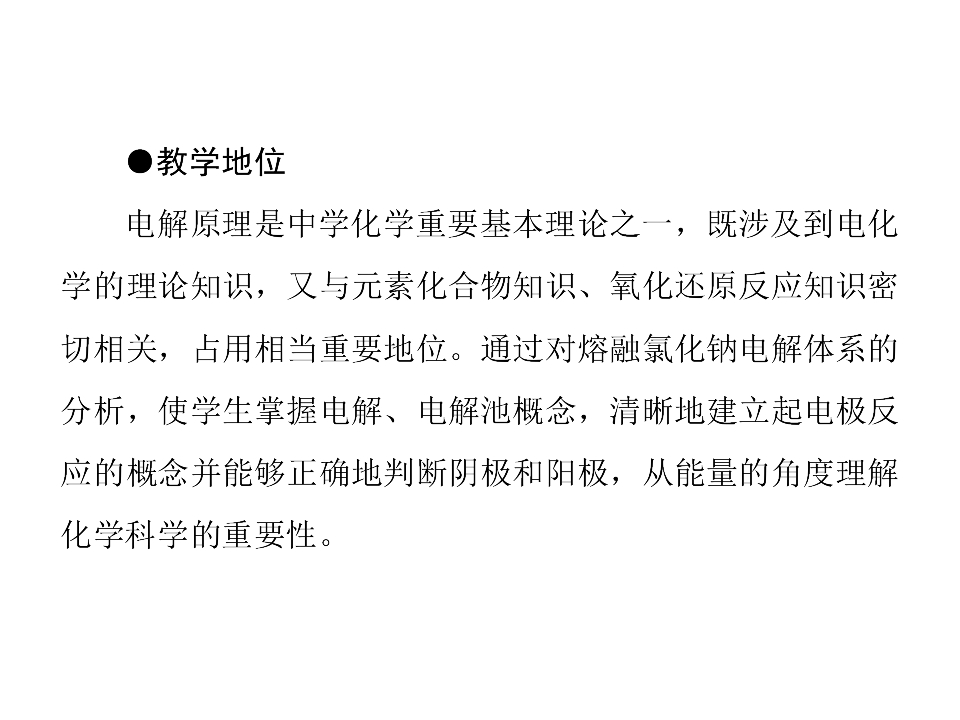 • 教学地位

电解原理是中学化学重要基本理论之一，既涉及到电化学的理论知识，又与元素化合物知识、氧化还原反应知识密切相关，占用相当重要地位。通过对熔融氯化钠电解体系的分析，使学生掌握电解、电解池概念，清晰地建立起电极反应的概念并能够正确地判断阴极和阳极，从能量的角度理解化学科学的重要性。